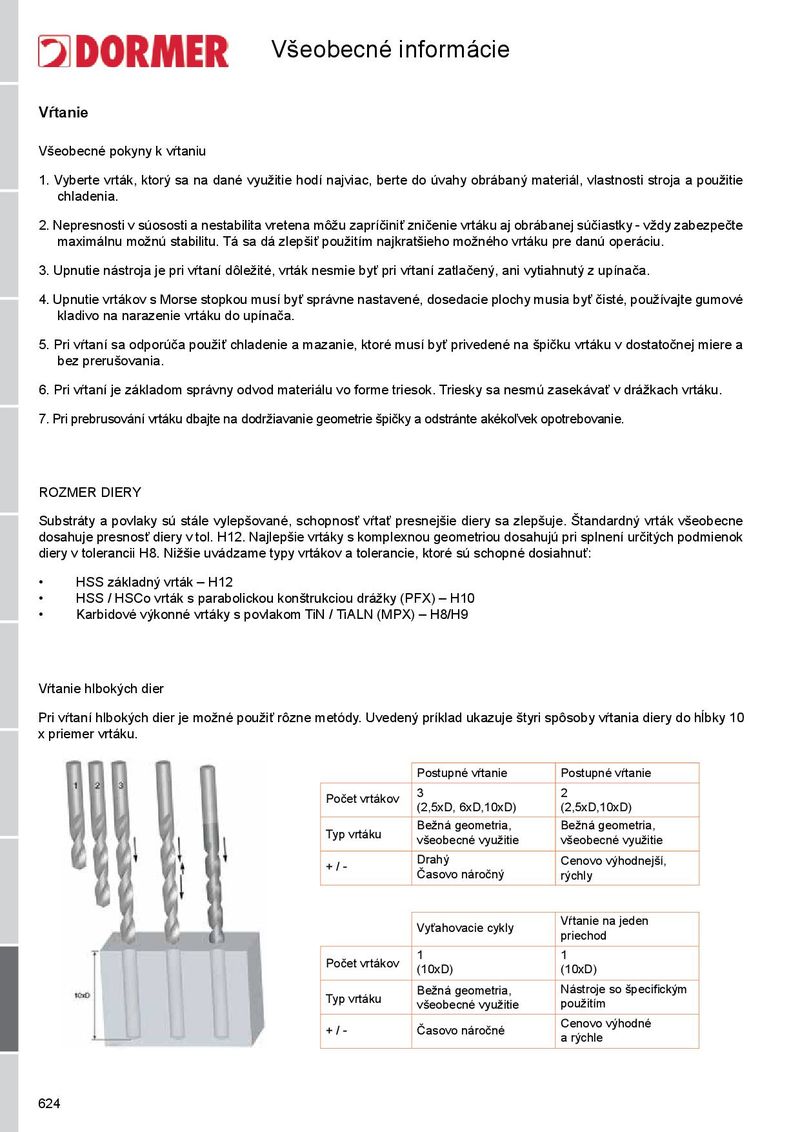 DORMER

Všeobecné informácie

Vŕtanie

Všeobecné pokyny k vŕtaniu

1. Vyberte vrták, ktorý sa na dané využitie hodí najviac, berte do úvahy obrábaný materiál, vlastnosti stroja a použitie chladenia.

2. Nepresnosti v súososti a nestabilita vretena môžu zapríčiniť zničenie vrtáku aj obrábanej súčiastky - vždy zabezpečte maximálnu možnú stabilitu. Tá sa dá zlepšiť použitím najkratšieho možného vrtáku pre danú operáciu.

3. Upnutie nástroja je pri vŕtaní dôležité, vrták nesmie byť pri vŕtaní zatlačený, ani vytiahnutý z upínača.

4. Upnutie vrtákov s Morse stopkou musí byť správne nastavené, dosedacie plochy musia byť čisté, používajte gumové kladivo na narazenie vrtáku do upínača.

5. Pri vŕtaní sa odporúča použiť chladenie a mazanie, ktoré musí byť privedené na špičku vrtáku v dostatočnej miere a bez prerušovania.

6. Pri vŕtaní je základom správny odvod materiálu vo forme triesok. Triesky sa nesmú zasekávať v drážkach vrtáku.

7. Pri prebrusování vrtáku dbajte na dodržiavanie geometrie špičky a odstránte akékoľvek opotrebovanie.

ROZMER DIERY

Substráty a povlaky sú stále vylepšované, schopnosť vŕtať presnejšie diery sa zlepšuje. Štandardný vrták všeobecne dosahuje presnosť diery v tol. H12. Najlepšie vrtáky s komplexnou geometriou dosahujú pri splnení určitých podmienok diery v tolerancii H8. Nižšie uvádzame typy vrtákov a tolerancie, ktoré sú schopné dosiahnuť:

• HSS základný vrták – H12
• HSS / HSCo vrták s parabolickou konštrukciou drážky (PFX) – H10
• Karbidové výkonné vrtáky s povlakom TiN / TiALN (MPX) – H8/H9

Vŕtanie hlbokých dier

Pri vŕtaní hlbokých dier je možné použiť rôzne metódy. Uvedený príklad ukazuje štyri spôsoby vŕtania diery do hĺbky 10 x priemer vrtáku.

1 2 3

10xD

| | Postupné vŕtanie | Postupné vŕtanie |
|---|---|---|
| Počet vrtákov | 3 (2,5xD, 6xD,10xD) | 2 (2,5xD,10xD) |
| Typ vrtáku | Bežná geometria, všeobecné využitie | Bežná geometria, všeobecné využitie |
| + / - | Drahý Časovo náročný | Cenovo výhodnejší, rýchly |

| | Vyťahovacie cykly | Vŕtanie na jeden priechod |
|---|---|---|
| Počet vrtákov | 1 (10xD) | 1 (10xD) |
| Typ vrtáku | Bežná geometria, všeobecné využitie | Nástroje so špecifickým použitím |
| + / - | Časovo náročné | Cenovo výhodné a rýchle |

624